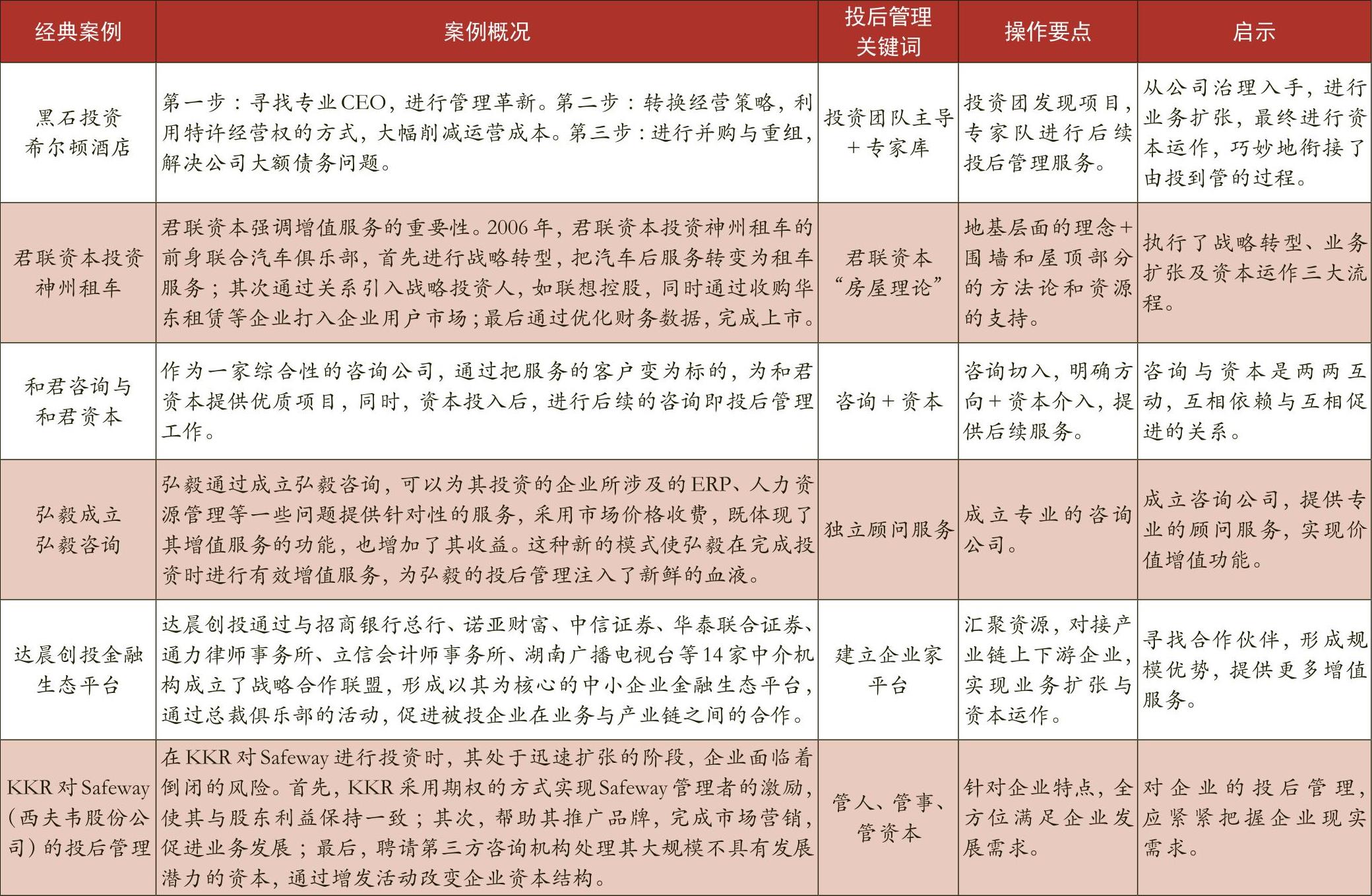 | 经典案例 | 案例概况 | 投后管理关键词 | 操作要点 | 启示 |
|---|---|---|---|---|
| 黑石投资希尔顿酒店 | 第一步：寻找专业CEO，进行管理革新。第二步：转换经营策略，利用特许经营权的方式，大幅削减运营成本。第三步：进行并购与重组，解决公司大额债务问题。 | 投资团队主导＋专家库 | 投资团发现项目，专家队进行后续投后管理服务。 | 从公司治理入手，进行业务扩张，最终进行资本运作，巧妙地衔接了由投到管的过程。 |
| 君联资本投资神州租车 | 君联资本强调增值服务的重要性。2006年，君联资本投资神州租车的前身联合汽车俱乐部，首先进行战略转型，把汽车后服务转变为租车服务；其次通过关系引入战略投资人，如联想控股，同时通过收购华东租赁等企业打入企业用户市场；最后通过优化财务数据，完成上市。 | 君联资本“房屋理论” | 地基层面的理念＋围墙和屋顶部分的方法论和资源的支持。 | 执行了战略转型、业务扩张及资本运作三大流程。 |
| 和君咨询与和君资本 | 作为一家综合性的咨询公司，通过把服务的客户变为标的，为和君资本提供优质项目，同时，资本投入后，进行后续的咨询即投后管理工作。 | 咨询＋资本 | 咨询切入，明确方向＋资本介入，提供后续服务。 | 咨询与资本是两两互动，互相依赖与互相促进的关系。 |
| 弘毅成立弘毅咨询 | 弘毅通过成立弘毅咨询，可以为其投资的企业所涉及的ERP、人力资源管理等一些问题提供针对性的服务，采用市场价格收费，既体现了其增值服务的功能，也增加了其收益。这种新的模式使弘毅在完成投资时进行有效增值服务，为弘毅的投后管理注入了新鲜的血液。 | 独立顾问服务 | 成立专业的咨询公司。 | 成立咨询公司，提供专业的顾问服务，实现价值增值功能。 |
| 达晨创投金融生态平台 | 达晨创投通过与招商银行总行、诺亚财富、中信证券、华泰联合证券、通力律师事务所、立信会计师事务所、湖南广播电视台等14家中介机构成立了战略合作联盟，形成以其为核心的中小企业金融生态平台，通过总裁俱乐部的活动，促进被投企业在业务与产业链之间的合作。 | 建立企业家平台 | 汇聚资源，对接产业链上下游企业，实现业务扩张与资本运作。 | 寻找合作伙伴，形成规模优势，提供更多增值服务。 |
| KKR对Safeway（西夫韦股份公司）的投后管理 | 在KKR对Safeway进行投资时，其处于迅速扩张的阶段，企业面临着倒闭的风险。首先，KKR采用期权的方式实现Safeway管理者的激励，使其与股东利益保持一致；其次，帮助其推广品牌，完成市场营销，促进业务发展；最后，聘请第三方咨询机构处理其大规模不具有发展潜力的资本，通过增发活动改变企业资本结构。 | 管人、管事、管资本 | 针对企业特点，全方位满足企业发展需求。 | 对企业的投后管理，应紧紧把握企业现实需求。 |